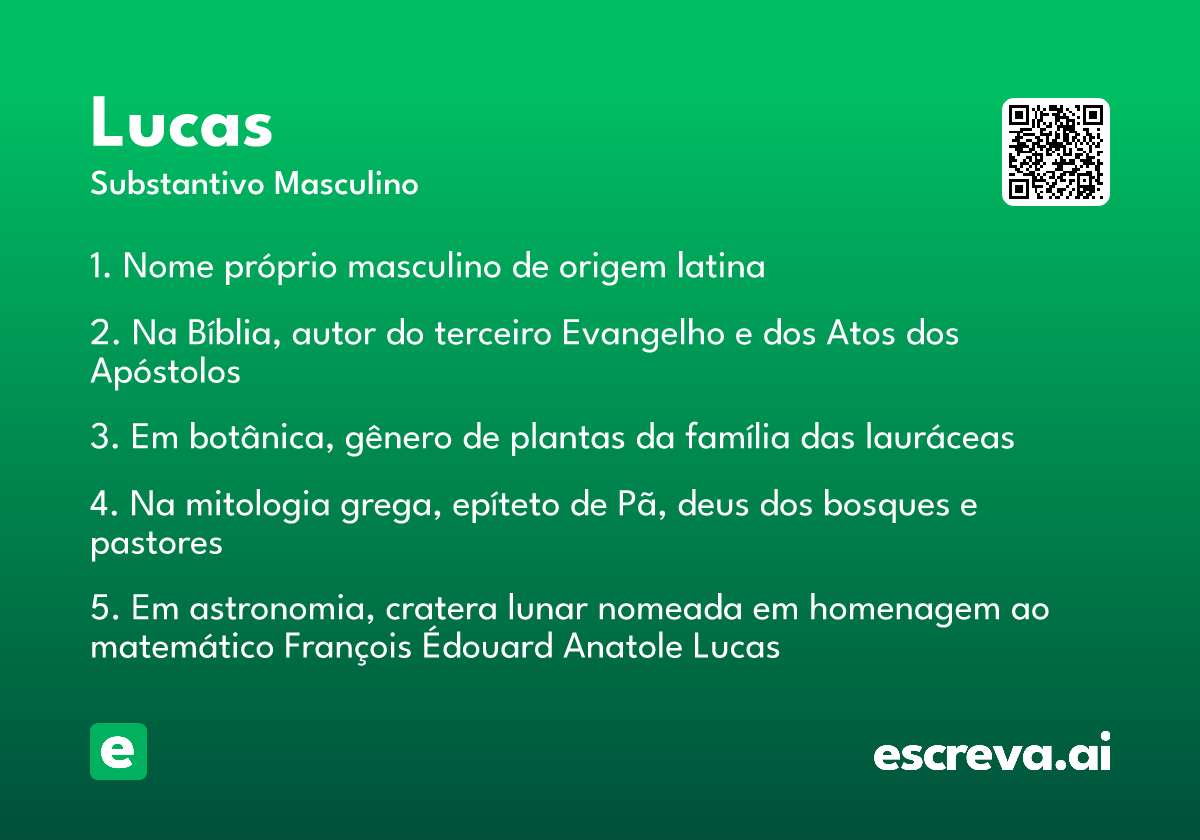 Lucas
Substantivo Masculino

1. Nome próprio masculino de origem latina

2. Na Bíblia, autor do terceiro Evangelho e dos Atos dos Apóstolos

3. Em botânica, gênero de plantas da família das lauráceas

4. Na mitologia grega, epíteto de Pã, deus dos bosques e pastores

5. Em astronomia, cratera lunar nomeada em homenagem ao matemático François Édouard Anatole Lucas

e

escreva.ai